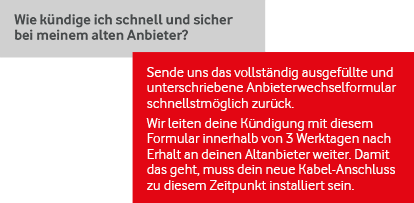 Wie kündige ich schnell und sicher bei meinem alten Anbieter?

Sende uns das vollständig ausgefüllte und unterschriebene Anbieterwechselformular schnellstmöglich zurück.

Wir leiten deine Kündigung mit diesem Formular innerhalb von 3 Werktagen nach Erhalt an deinen Altanbieter weiter. Damit das geht, muss dein neue Kabel-Anschluss zu diesem Zeitpunkt installiert sein.